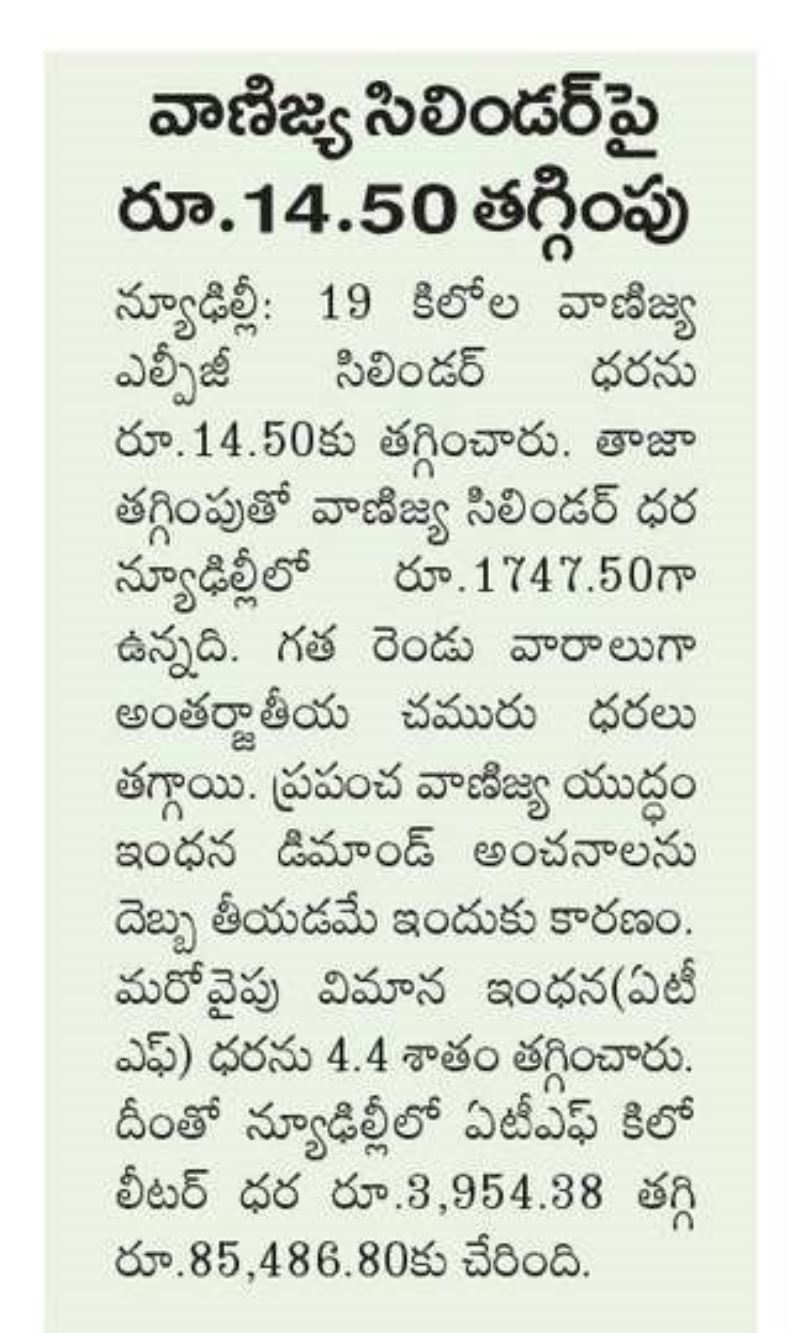 వాణిజ్య సిలిండర్‌పై రూ.14.50 తగ్గింపు

న్యూఢిల్లీ: 19 కిలోల వాణిజ్య ఎల్పీజీ సిలిండర్ ధరను రూ.14.50కు తగ్గించారు. తాజా తగ్గింపుతో వాణిజ్య సిలిండర్ ధర న్యూఢిల్లీలో రూ.1747.50గా ఉన్నది. గత రెండు వారాలుగా అంతర్జాతీయ చమురు ధరలు తగ్గాయి. ప్రపంచ వాణిజ్య యుద్ధం ఇంధన డిమాండ్ అంచనాలను దెబ్బ తీయడమే ఇందుకు కారణం. మరోవైపు విమాన ఇంధన(ఏటీఎఫ్) ధరను 4.4 శాతం తగ్గించారు. దీంతో న్యూఢిల్లీలో ఏటీఎఫ్ కిలో లీటర్ ధర రూ.3,954.38 తగ్గి రూ.85,486.80కు చేరింది.